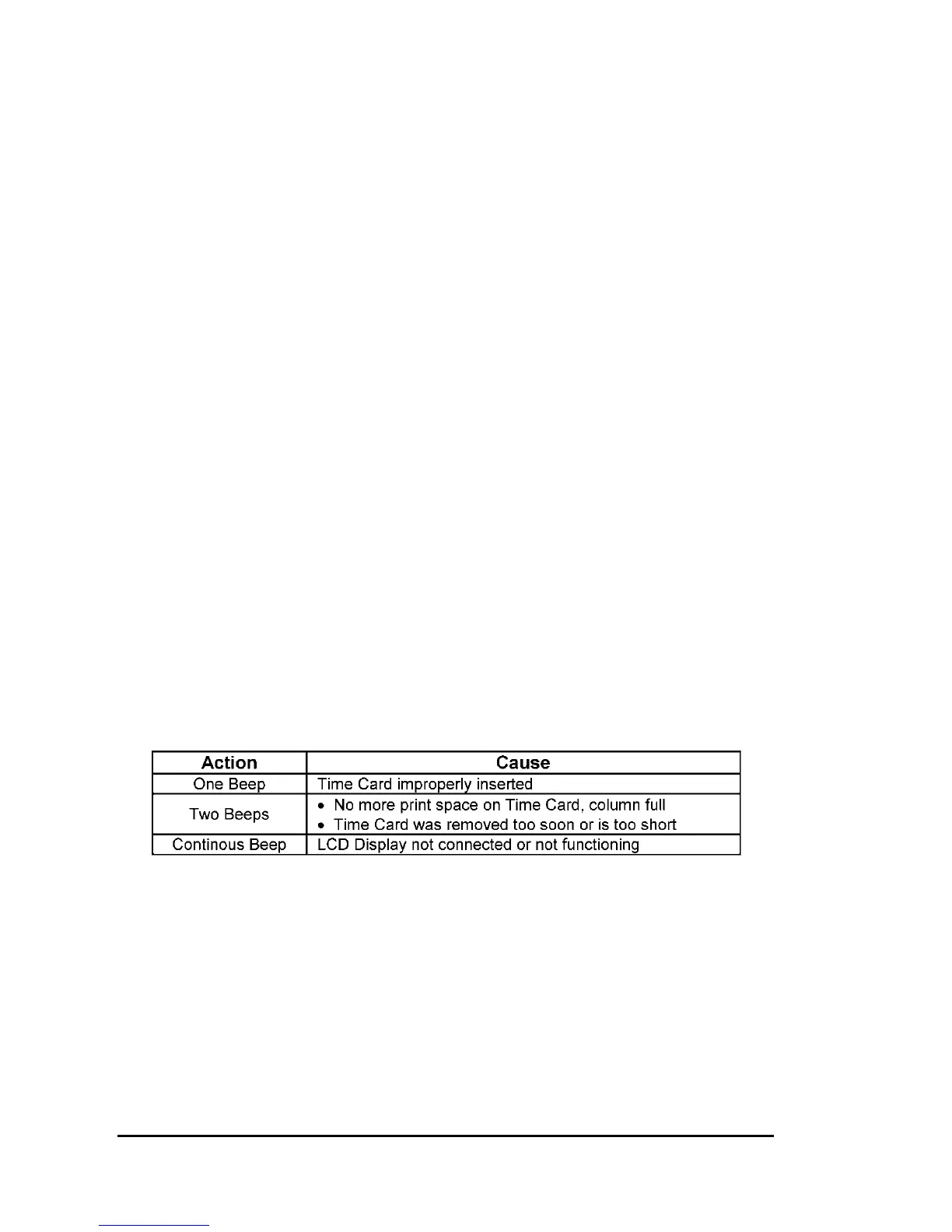 | Action | Cause |
|---|---|
| One Beep | Time Card improperly inserted |
| Two Beeps | • No more print space on Time Card, column full • Time Card was removed too soon or is too short |
| Continous Beep | LCD Display not connected or not functioning |